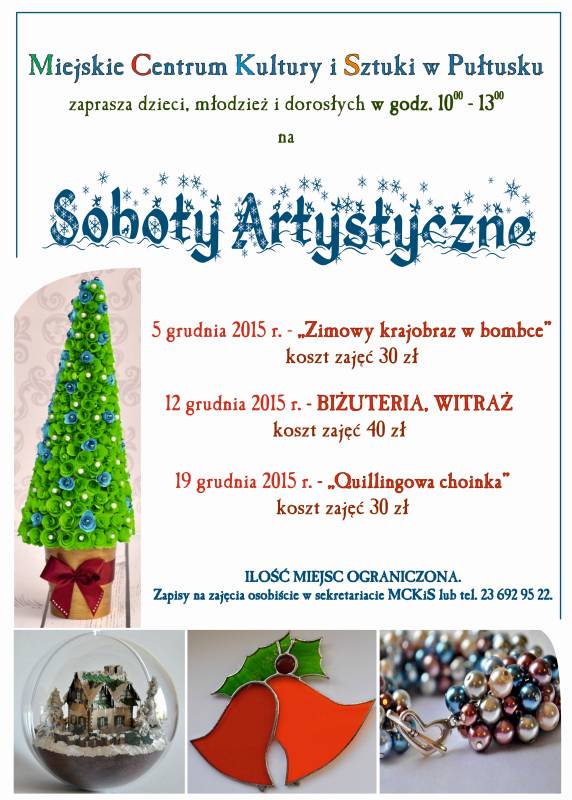 Miejskie Centrum Kultury i Sztuki w Pułtusku

zaprasza dzieci, młodzież i dorosłych w godz. $10^{00}$ - $13^{00}$

na

Soboty Artystyczne

5 grudnia 2015 r. - „Zimowy krajobraz w bombce"
koszt zajęć 30 zł

12 grudnia 2015 r. - BIŻUTERIA, WITRAŻ
koszt zajęć 40 zł

19 grudnia 2015 r. - „Quillingowa choinka"
koszt zajęć 30 zł

ILOŚĆ MIEJSC OGRANICZONA.
Zapisy na zajęcia osobiście w sekretariacie MCKiS lub tel. 23 692 95 22.